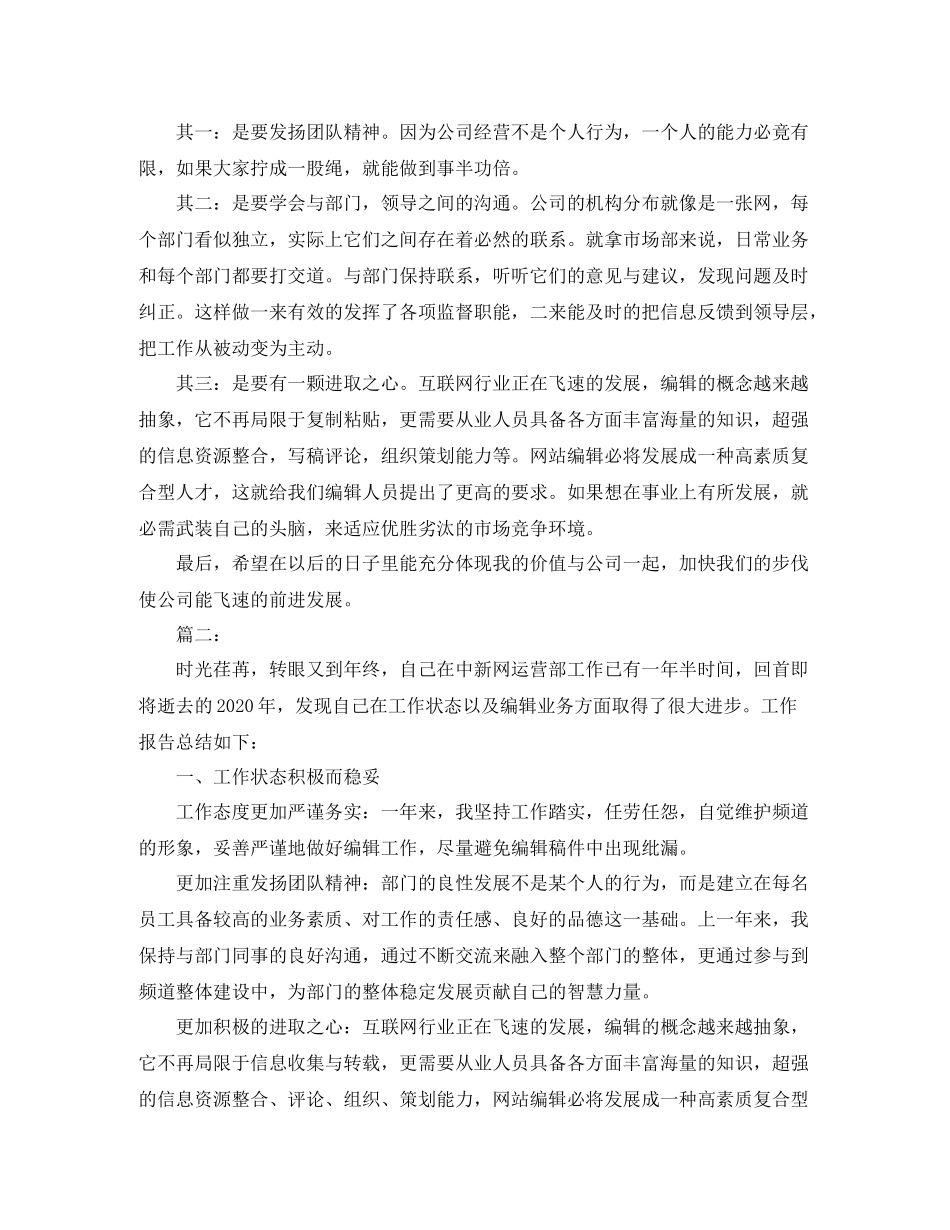 其一：是要发扬团队精神。因为公司经营不是个人行为，一个人的能力必竟有限，如果大家拧成一股绳，就能做到事半功倍。

其二：是要学会与部门，领导之间的沟通。公司的机构分布就像是一张网，每个部门看似独立，实际上它们之间存在着必然的联系。就拿市场部来说，日常业务和每个部门都要打交道。与部门保持联系，听听它们的意见与建议，发现问题及时纠正。这样做一来有效的发挥了各项监督职能，二来能及时的把信息反馈到领导层，把工作从被动变为主动。

其三：是要有一颗进取之心。互联网行业正在飞速的发展，编辑的概念越来越抽象，它不再局限于复制粘贴，更需要从业人员具备各方面丰富海量的知识，超强的信息资源整合，写稿评论，组织策划能力等。网站编辑必将发展成一种高素质复合型人才，这就给我们编辑人员提出了更高的要求。如果想在事业上有所发展，就必需武装自己的头脑，来适应优胜劣汰的市场竞争环境。

最后，希望在以后的日子里能充分体现我的价值与公司一起，加快我们的步伐使公司能飞速的前进发展。

篇二：

时光荏苒，转眼又到年终，自己在中新网运营部工作已有一年半时间，回首即将逝去的2020年，发现自己在工作状态以及编辑业务方面取得了很大进步。工作报告总结如下：

一、工作状态积极而稳妥

工作态度更加严谨务实：一年来，我坚持工作踏实，任劳任怨，自觉维护频道的形象，妥善严谨地做好编辑工作，尽量避免编辑稿件中出现纰漏。

更加注重发扬团队精神：部门的良性发展不是某个人的行为，而是建立在每名员工具备较高的业务素质、对工作的责任感、良好的品德这一基础。上一年来，我保持与部门同事的良好沟通，通过不断交流来融入整个部门的整体，更通过参与到频道整体建设中，为部门的整体稳定发展贡献自己的智慧力量。

更加积极的进取之心：互联网行业正在飞速的发展，编辑的概念越来越抽象，它不再局限于信息收集与转载，更需要从业人员具备各方面丰富海量的知识，超强的信息资源整合、评论、组织、策划能力，网站编辑必将发展成一种高素质复合型